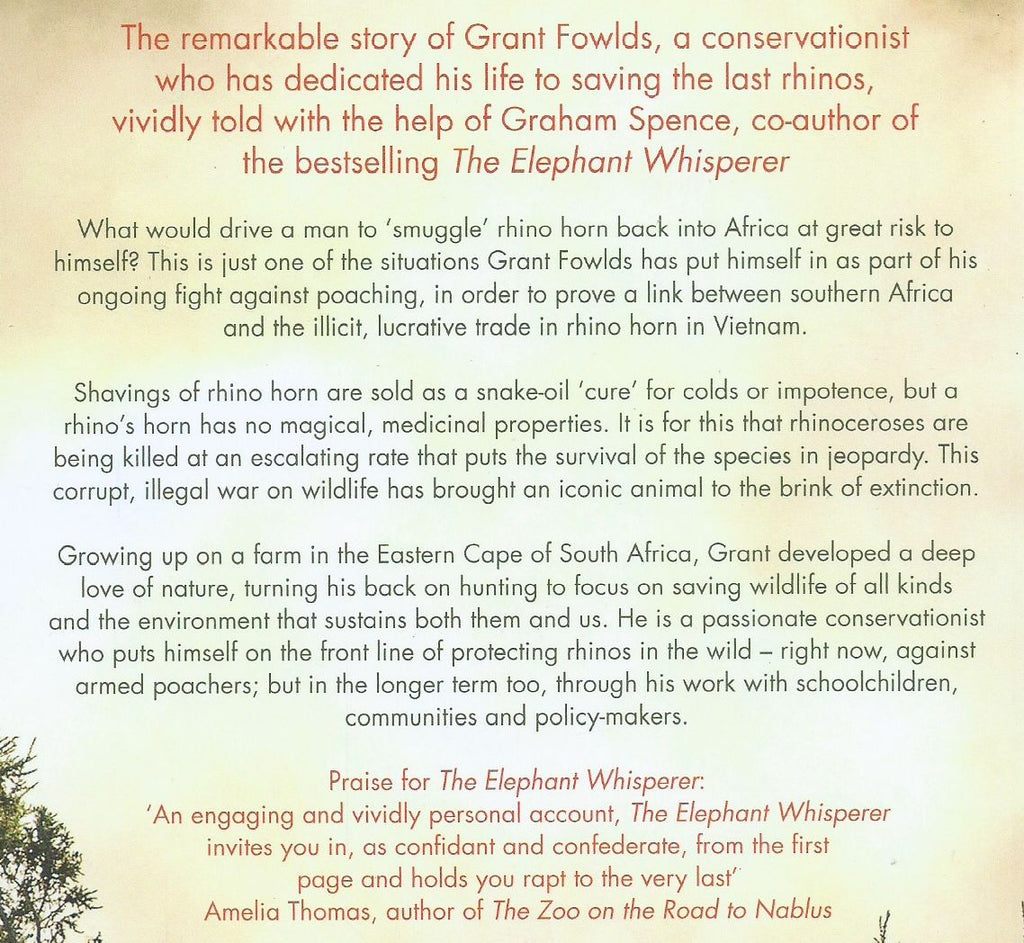 The remarkable story of Grant Fowlds, a conservationist who has dedicated his life to saving the last rhinos, vividly told with the help of Graham Spence, co-author of the bestselling The Elephant Whisperer

What would drive a man to 'smuggle' rhino horn back into Africa at great risk to himself? This is just one of the situations Grant Fowlds has put himself in as part of his ongoing fight against poaching, in order to prove a link between southern Africa and the illicit, lucrative trade in rhino horn in Vietnam.

Shavings of rhino horn are sold as a snake-oil 'cure' for colds or impotence, but a rhino's horn has no magical, medicinal properties. It is for this that rhinoceroses are being killed at an escalating rate that puts the survival of the species in jeopardy. This corrupt, illegal war on wildlife has brought an iconic animal to the brink of extinction.

Growing up on a farm in the Eastern Cape of South Africa, Grant developed a deep love of nature, turning his back on hunting to focus on saving wildlife of all kinds and the environment that sustains both them and us. He is a passionate conservationist who puts himself on the front line of protecting rhinos in the wild – right now, against armed poachers; but in the longer term too, through his work with schoolchildren, communities and policy-makers.

Praise for The Elephant Whisperer:
'An engaging and vividly personal account, The Elephant Whisperer invites you in, as confidant and confederate, from the first page and holds you rapt to the very last'
Amelia Thomas, author of The Zoo on the Road to Nablus